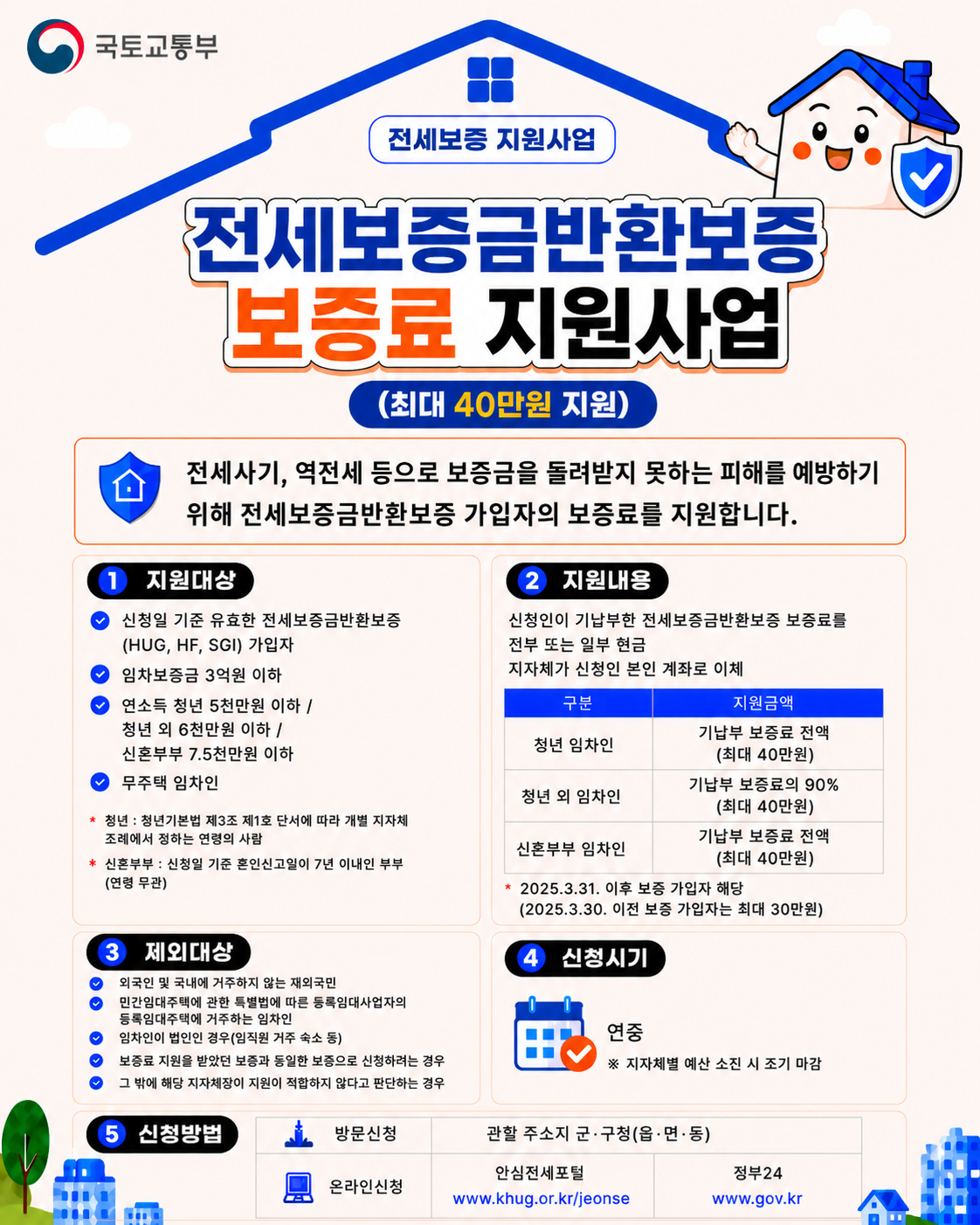 국토교통부

전세보증 지원사업

전세보증금반환보증
보증료 지원사업

(최대 40만원 지원)

전세사기, 역전세 등으로 보증금을 돌려받지 못하는 피해를 예방하기 위해 전세보증금반환보증 가입자의 보증료를 지원합니다.

1 지원대상

신청일 기준 유효한 전세보증금반환보증 (HUG, HF, SGI) 가입자

임차보증금 3억원 이하

연소득 청년 5천만원 이하 / 청년 외 6천만원 이하 / 신혼부부 7.5천만원 이하

무주택 임차인

* 청년 : 청년기본법 제3조 제1호 단서에 따라 개별 지자체 조례에서 정하는 연령의 사람

* 신혼부부 : 신청일 기준 혼인신고일이 7년 이내인 부부 (연령 무관)

2 지원내용

신청인이 기납부한 전세보증금반환보증 보증료를 전부 또는 일부 현금 지자체가 신청인 본인 계좌로 이체

| 구분 | 지원금액 |
|---|---|
| 청년 임차인 | 기납부 보증료 전액 (최대 40만원) |
| 청년 외 임차인 | 기납부 보증료의 90% (최대 40만원) |
| 신혼부부 임차인 | 기납부 보증료 전액 (최대 40만원) |

* 2025.3.31. 이후 보증 가입자 해당 (2025.3.30. 이전 보증 가입자는 최대 30만원)

3 제외대상

외국인 및 국내에 거주하지 않는 재외국민

민간임대주택에 관한 특별법에 따른 등록임대사업자의 등록임대주택에 거주하는 임차인

임차인이 법인인 경우(임직원 거주 숙소 등)

보증료 지원을 받았던 보증과 동일한 보증으로 신청하려는 경우

그 밖에 해당 지자체장이 지원이 적합하지 않다고 판단하는 경우

4 신청시기

연중

※ 지자체별 예산 소진 시 조기 마감

5 신청방법

| 방문신청 | 관할 주소지 군·구청(읍·면·동) | |
|---|---|---|
| 온라인신청 | 안심전세포털 www.khug.or.kr/jeonse | 정부24 www.gov.kr |